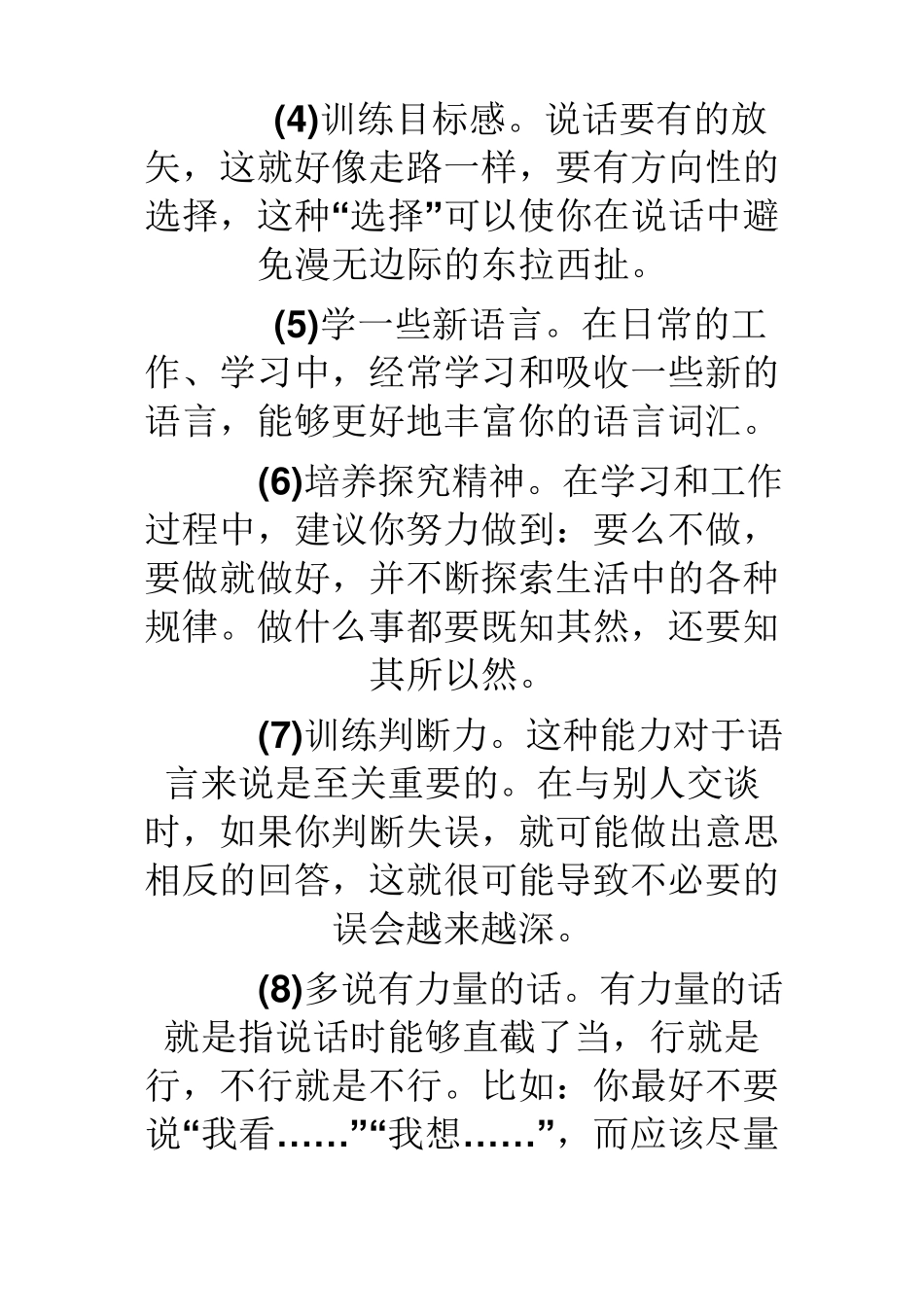 (4)训练目标感。说话要有的放矢，这就好像走路一样，要有方向性的选择，这种“选择”可以使你在说话中避免漫无边际的东拉西扯。

(5)学一些新语言。在日常的工作、学习中，经常学习和吸收一些新的语言，能够更好地丰富你的语言词汇。

(6)培养探究精神。在学习和工作过程中，建议你努力做到：要么不做，要做就做好，并不断探索生活中的各种规律。做什么事都要既知其然，还要知其所以然。

(7)训练判断力。这种能力对于语言来说是至关重要的。在与别人交谈时，如果你判断失误，就可能做出意思相反的回答，这就很可能导致不必要的误会越来越深。

(8)多说有力量的话。有力量的话就是指说话时能够直截了当，行就是行，不行就是不行。比如：你最好不要说“我看……”“我想……”，而应该尽量